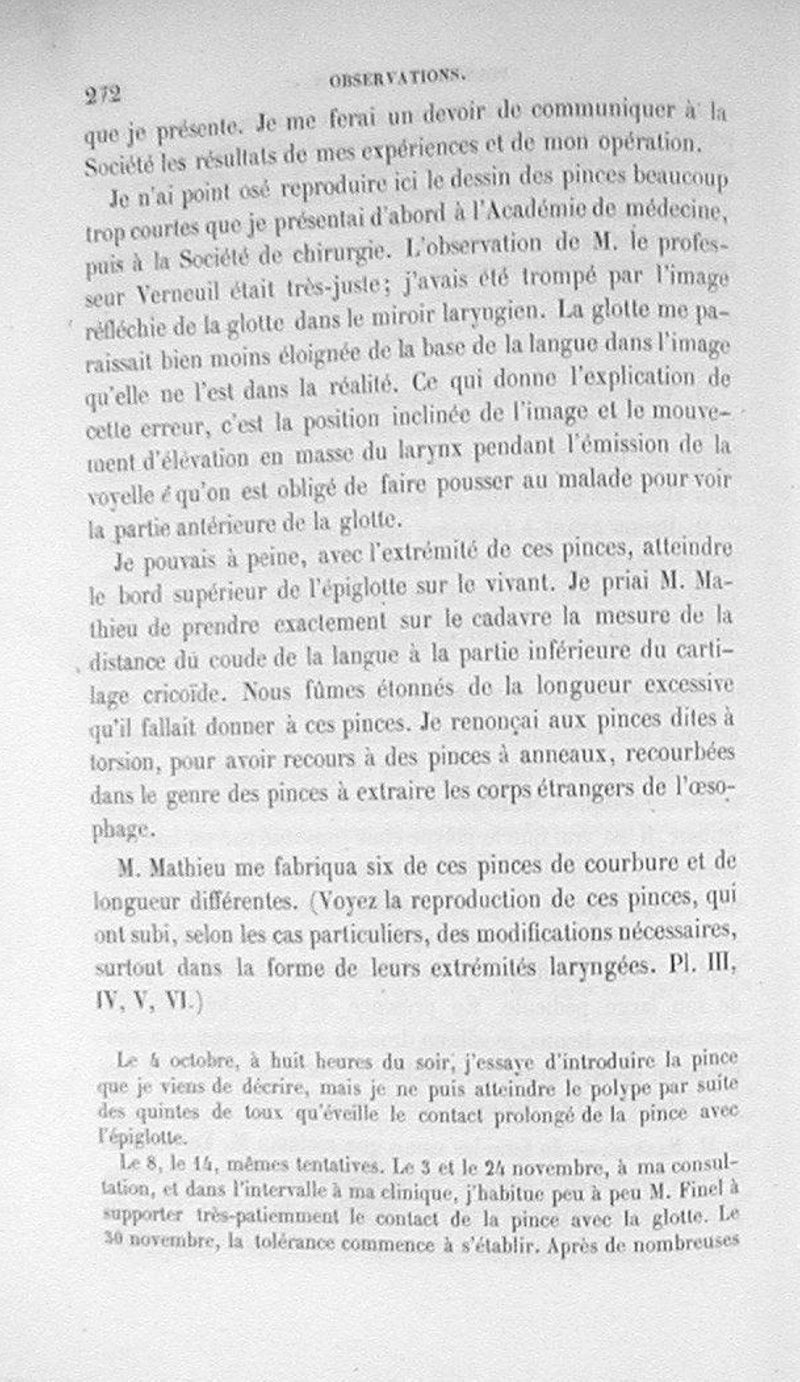 272 OBSERVATIONS.

que je présente. Je me ferai un devoir de communiquer à la Société les résultats de mes expériences et de mon opération.

Je n'ai point osé reproduire ici le dessin des pinces beaucoup trop courtes que je présentai d'abord à l'Académie de médecine, puis à la Société de chirurgie. L'observation de M. le professeur Verneuil était très-juste; j'avais été trompé par l'image réfléchie de la glotte dans le miroir laryngien. La glotte me paraissait bien moins éloignée de la base de la langue dans l'image qu'elle ne l'est dans la réalité. Ce qui donne l'explication de cette erreur, c'est la position inclinée de l'image et le mouvement d'élévation en masse du larynx pendant l'émission de la voyelle é qu'on est obligé de faire pousser au malade pour voir la partie antérieure de la glotte.

Je pouvais à peine, avec l'extrémité de ces pinces, atteindre le bord supérieur de l'épiglotte sur le vivant. Je priai M. Mathieu de prendre exactement sur le cadavre la mesure de la distance du coude de la langue à la partie inférieure du cartilage cricoïde. Nous fûmes étonnés de la longueur excessive qu'il fallait donner à ces pinces. Je renonçai aux pinces dites à torsion, pour avoir recours à des pinces à anneaux, recourbées dans le genre des pinces à extraire les corps étrangers de l'œsophage.

M. Mathieu me fabriqua six de ces pinces de courbure et de longueur différentes. (Voyez la reproduction de ces pinces, qui ont subi, selon les cas particuliers, des modifications nécessaires, surtout dans la forme de leurs extrémités laryngées. Pl. III, IV, V, VI.)

Le 4 octobre, à huit heures du soir, j'essaye d'introduire la pince que je viens de décrire, mais je ne puis atteindre le polype par suite des quintes de toux qu'éveille le contact prolongé de la pince avec l'épiglotte.

Le 8, le 14, mêmes tentatives. Le 3 et le 24 novembre, à ma consultation, et dans l'intervalle à ma clinique, j'habitue peu à peu M. Finel à supporter très-patiemment le contact de la pince avec la glotte. Le 30 novembre, la tolérance commence à s'établir. Après de nombreuses